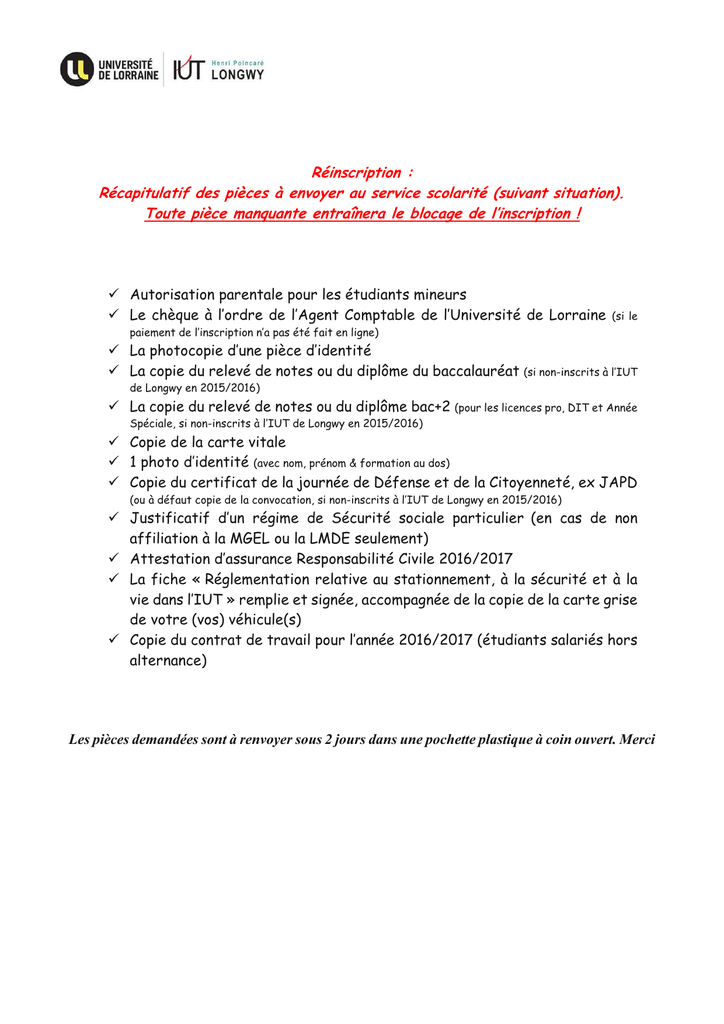 UNIVERSITÉ DE LORRAINE IUT Henri Poincaré LONGWY

Réinscription :
Récapitulatif des pièces à envoyer au service scolarité (suivant situation).
Toute pièce manquante entraînera le blocage de l'inscription !

✓ Autorisation parentale pour les étudiants mineurs
✓ Le chèque à l'ordre de l'Agent Comptable de l'Université de Lorraine (si le paiement de l'inscription n'a pas été fait en ligne)
✓ La photocopie d'une pièce d'identité
✓ La copie du relevé de notes ou du diplôme du baccalauréat (si non-inscrits à l'IUT de Longwy en 2015/2016)
✓ La copie du relevé de notes ou du diplôme bac+2 (pour les licences pro, DIT et Année Spéciale, si non-inscrits à l'IUT de Longwy en 2015/2016)
✓ Copie de la carte vitale
✓ 1 photo d'identité (avec nom, prénom & formation au dos)
✓ Copie du certificat de la journée de Défense et de la Citoyenneté, ex JAPD (ou à défaut copie de la convocation, si non-inscrits à l'IUT de Longwy en 2015/2016)
✓ Justificatif d'un régime de Sécurité sociale particulier (en cas de non affiliation à la MGEL ou la LMDE seulement)
✓ Attestation d'assurance Responsabilité Civile 2016/2017
✓ La fiche « Réglementation relative au stationnement, à la sécurité et à la vie dans l'IUT » remplie et signée, accompagnée de la copie de la carte grise de votre (vos) véhicule(s)
✓ Copie du contrat de travail pour l'année 2016/2017 (étudiants salariés hors alternance)

Les pièces demandées sont à renvoyer sous 2 jours dans une pochette plastique à coin ouvert. Merci